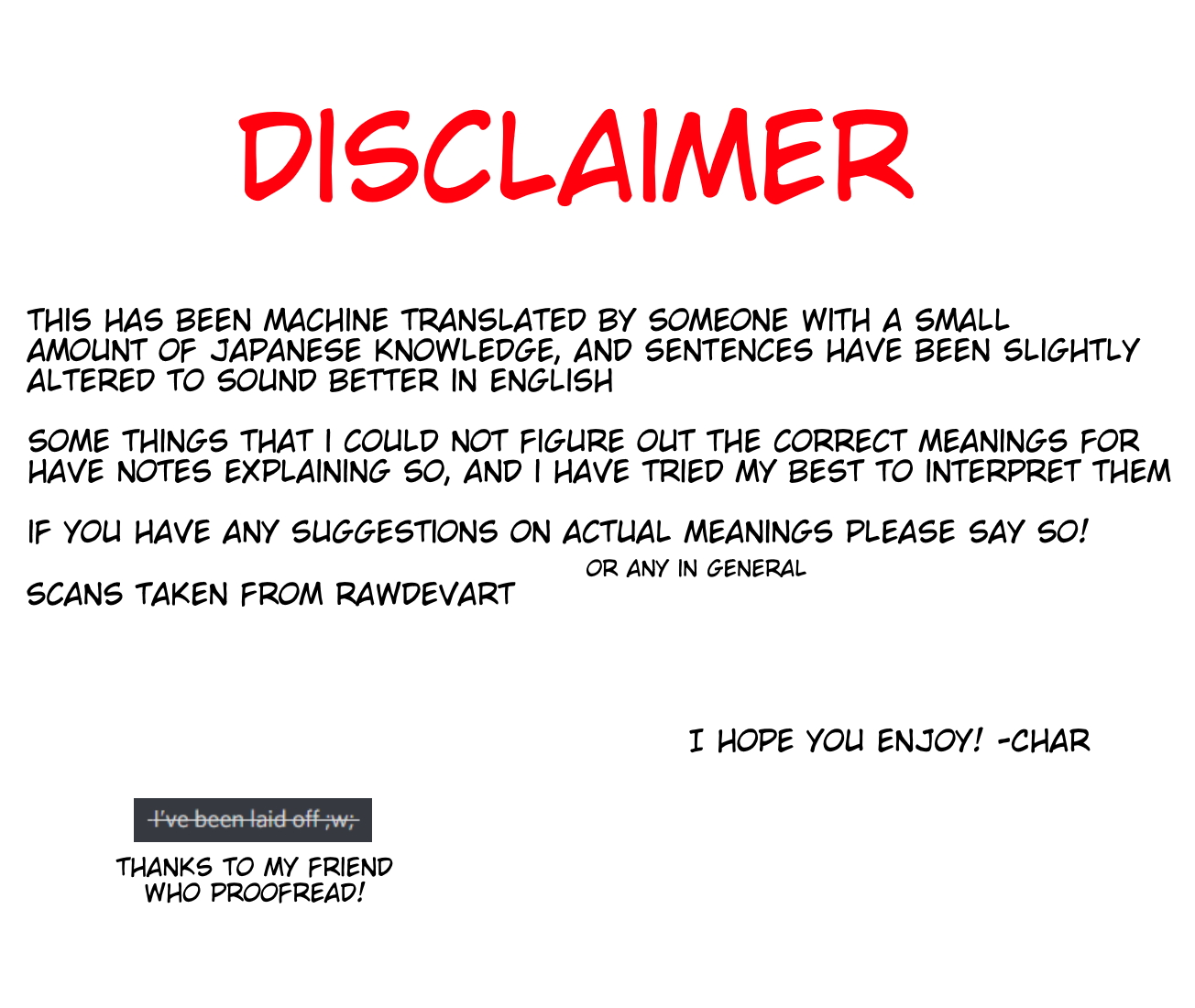 DISCLAIMER

THIS HAS BEEN MACHINE TRANSLATED BY SOMEONE WITH A SMALL AMOUNT OF JAPANESE KNOWLEDGE, AND SENTENCES HAVE BEEN SLIGHTLY ALTERED TO SOUND BETTER IN ENGLISH

SOME THINGS THAT I COULD NOT FIGURE OUT THE CORRECT MEANINGS FOR HAVE NOTES EXPLAINING SO, AND I HAVE TRIED MY BEST TO INTERPRET THEM

IF YOU HAVE ANY SUGGESTIONS ON ACTUAL MEANINGS PLEASE SAY SO!

OR ANY IN GENERAL

SCANS TAKEN FROM RAWDEVART

I HOPE YOU ENJOY! -CHAR

I've been laid off ;w;

THANKS TO MY FRIEND
WHO PROOFREAD!